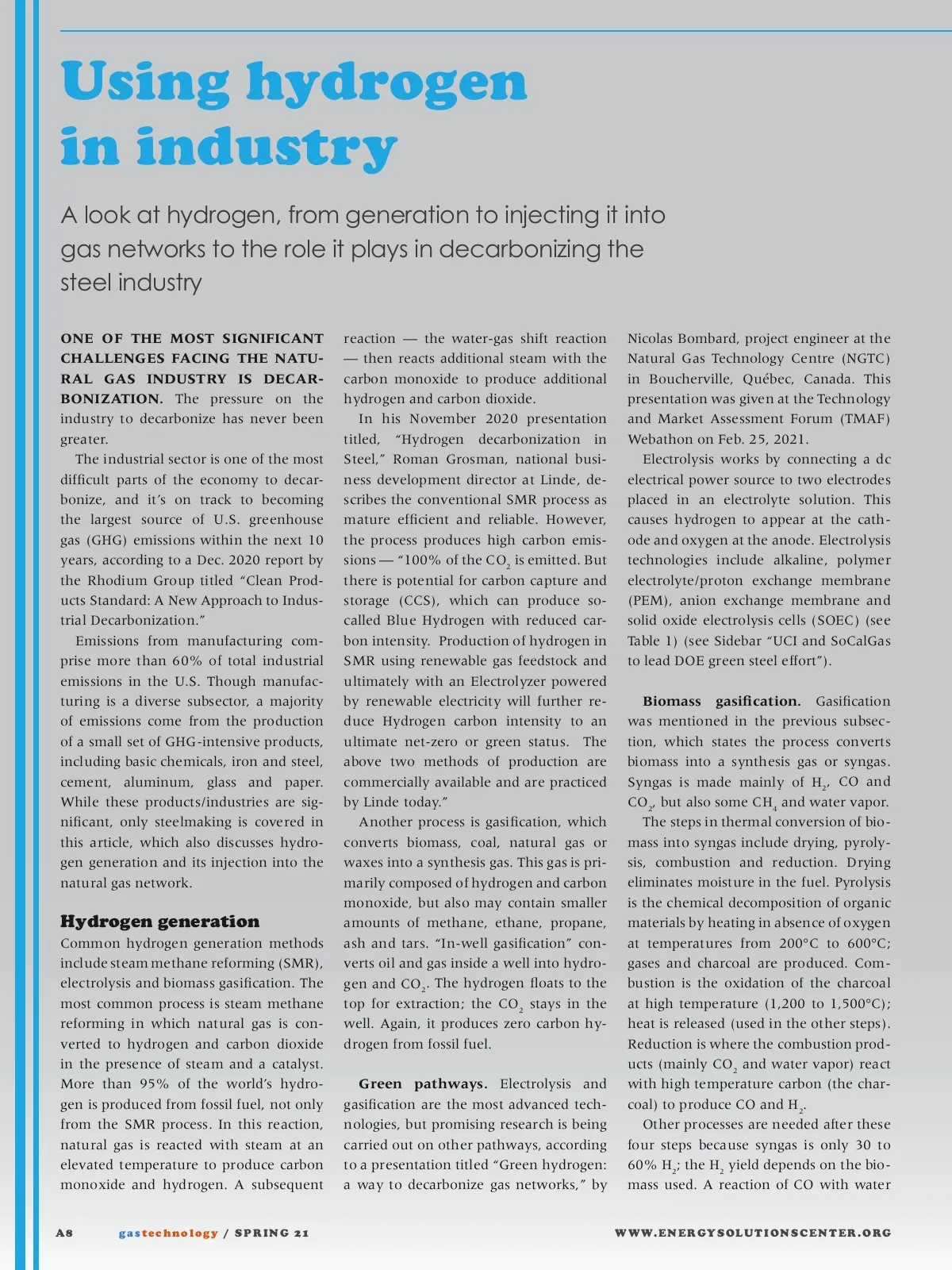 Using hydrogen in industry

A look at hydrogen, from generation to injecting it into gas networks to the role it plays in decarbonizing the steel industry

ONE OF THE MOST SIGNIFICANT CHALLENGES FACING THE NATURAL GAS INDUSTRY IS DECARBONIZATION. The pressure on the industry to decarbonize has never been greater.

The industrial sector is one of the most difficult parts of the economy to decarbonize, and it's on track to becoming the largest source of U.S. greenhouse gas (GHG) emissions within the next 10 years, according to a Dec. 2020 report by the Rhodium Group titled "Clean Products Standard: A New Approach to Industrial Decarbonization."

Emissions from manufacturing comprise more than 60% of total industrial emissions in the U.S. Though manufacturing is a diverse subsector, a majority of emissions come from the production of a small set of GHG-intensive products, including basic chemicals, iron and steel, cement, aluminum, glass and paper. While these products/industries are significant, only steelmaking is covered in this article, which also discusses hydrogen generation and its injection into the natural gas network.

Hydrogen generation
Common hydrogen generation methods include steam methane reforming (SMR), electrolysis and biomass gasification. The most common process is steam methane reforming in which natural gas is converted to hydrogen and carbon dioxide in the presence of steam and a catalyst. More than 95% of the world's hydrogen is produced from fossil fuel, not only from the SMR process. In this reaction, natural gas is reacted with steam at an elevated temperature to produce carbon monoxide and hydrogen. A subsequent reaction — the water-gas shift reaction — then reacts additional steam with the carbon monoxide to produce additional hydrogen and carbon dioxide.

In his November 2020 presentation titled, "Hydrogen decarbonization in Steel," Roman Grosman, national business development director at Linde, describes the conventional SMR process as mature efficient and reliable. However, the process produces high carbon emissions — "100% of the $CO_2$ is emitted. But there is potential for carbon capture and storage (CCS), which can produce so-called Blue Hydrogen with reduced carbon intensity. Production of hydrogen in SMR using renewable gas feedstock and ultimately with an Electrolyzer powered by renewable electricity will further reduce Hydrogen carbon intensity to an ultimate net-zero or green status. The above two methods of production are commercially available and are practiced by Linde today."

Another process is gasification, which converts biomass, coal, natural gas or waxes into a synthesis gas. This gas is primarily composed of hydrogen and carbon monoxide, but also may contain smaller amounts of methane, ethane, propane, ash and tars. "In-well gasification" converts oil and gas inside a well into hydrogen and $CO_2$. The hydrogen floats to the top for extraction; the $CO_2$ stays in the well. Again, it produces zero carbon hydrogen from fossil fuel.

Green pathways. Electrolysis and gasification are the most advanced technologies, but promising research is being carried out on other pathways, according to a presentation titled "Green hydrogen: a way to decarbonize gas networks," by Nicolas Bombard, project engineer at the Natural Gas Technology Centre (NGTC) in Boucherville, Québec, Canada. This presentation was given at the Technology and Market Assessment Forum (TMAF) Webathon on Feb. 25, 2021.

Electrolysis works by connecting a dc electrical power source to two electrodes placed in an electrolyte solution. This causes hydrogen to appear at the cathode and oxygen at the anode. Electrolysis technologies include alkaline, polymer electrolyte/proton exchange membrane (PEM), anion exchange membrane and solid oxide electrolysis cells (SOEC) (see Table 1) (see Sidebar "UCI and SoCalGas to lead DOE green steel effort").

Biomass gasification. Gasification was mentioned in the previous subsection, which states the process converts biomass into a synthesis gas or syngas. Syngas is made mainly of $H_2$, CO and $CO_2$, but also some $CH_4$ and water vapor.

The steps in thermal conversion of biomass into syngas include drying, pyrolysis, combustion and reduction. Drying eliminates moisture in the fuel. Pyrolysis is the chemical decomposition of organic materials by heating in absence of oxygen at temperatures from 200°C to 600°C; gases and charcoal are produced. Combustion is the oxidation of the charcoal at high temperature (1,200 to 1,500°C); heat is released (used in the other steps). Reduction is where the combustion products (mainly $CO_2$ and water vapor) react with high temperature carbon (the charcoal) to produce CO and $H_2$.

Other processes are needed after these four steps because syngas is only 30 to 60% $H_2$; the $H_2$ yield depends on the biomass used. A reaction of CO with water

A8 gastechnology / SPRING 21 WWW.ENERGYSOLUTIONSCENTER.ORG